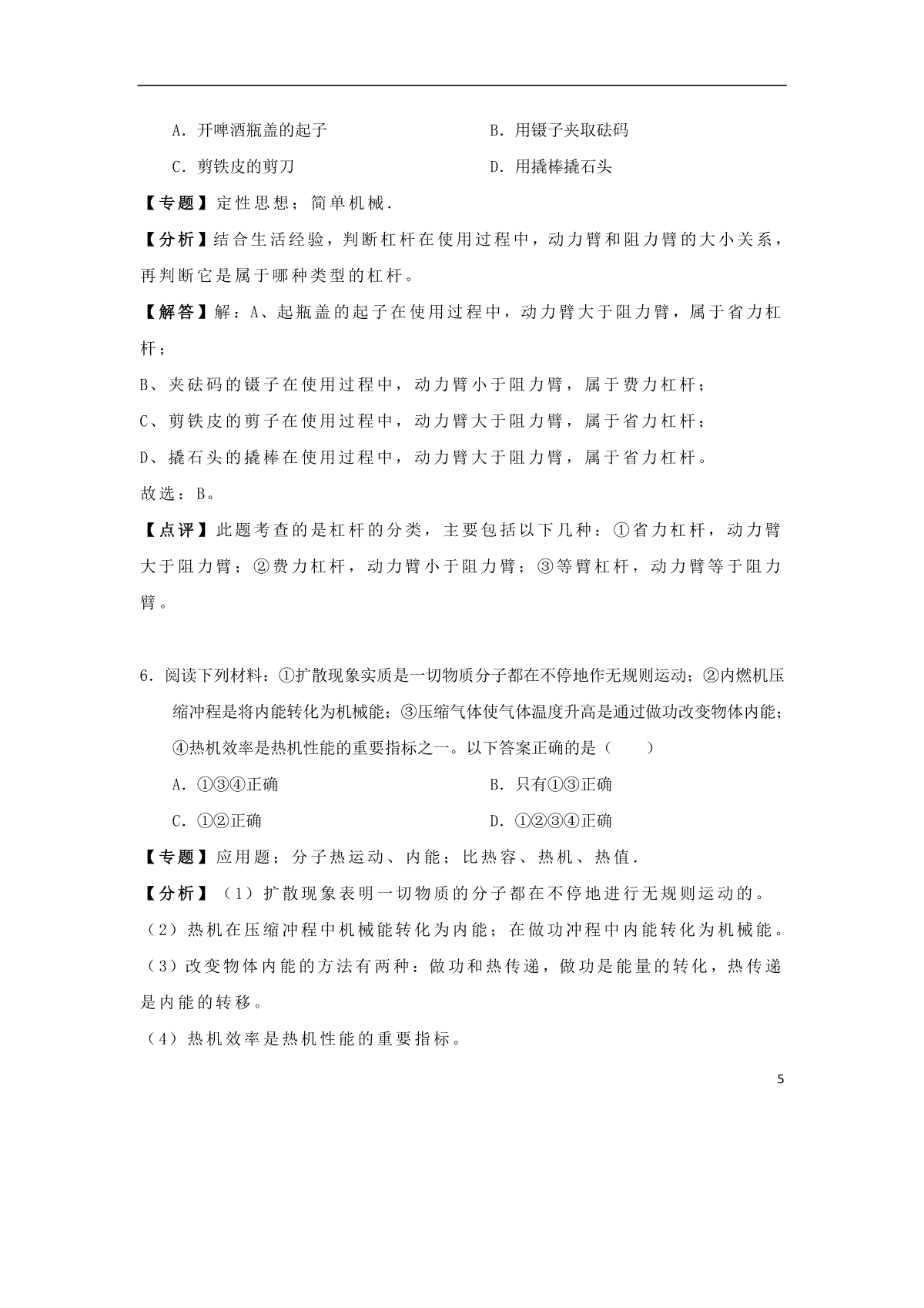 A．开啤酒瓶盖的起子　　　　　　B．用镊子夹取砝码

C．剪铁皮的剪刀　　　　　　　　D．用撬棒撬石头

【专题】定性思想；简单机械．

【分析】结合生活经验，判断杠杆在使用过程中，动力臂和阻力臂的大小关系，再判断它是属于哪种类型的杠杆。

【解答】解：A、起瓶盖的起子在使用过程中，动力臂大于阻力臂，属于省力杠杆；

B、夹砝码的镊子在使用过程中，动力臂小于阻力臂，属于费力杠杆；

C、剪铁皮的剪子在使用过程中，动力臂大于阻力臂，属于省力杠杆；

D、撬石头的撬棒在使用过程中，动力臂大于阻力臂，属于省力杠杆。

故选：B。

【点评】此题考查的是杠杆的分类，主要包括以下几种：①省力杠杆，动力臂大于阻力臂；②费力杠杆，动力臂小于阻力臂；③等臂杠杆，动力臂等于阻力臂。

6．阅读下列材料：①扩散现象实质是一切物质分子都在不停地作无规则运动；②内燃机压缩冲程是将内能转化为机械能；③压缩气体使气体温度升高是通过做功改变物体内能；④热机效率是热机性能的重要指标之一。以下答案正确的是（　　）

A．①③④正确　　　　　　　　B．只有①③正确

C．①②正确　　　　　　　　　D．①②③④正确

【专题】应用题；分子热运动、内能；比热容、热机、热值．

【分析】（1）扩散现象表明一切物质的分子都在不停地进行无规则运动的。

（2）热机在压缩冲程中机械能转化为内能；在做功冲程中内能转化为机械能。

（3）改变物体内能的方法有两种：做功和热传递，做功是能量的转化，热传递是内能的转移。

（4）热机效率是热机性能的重要指标。

5